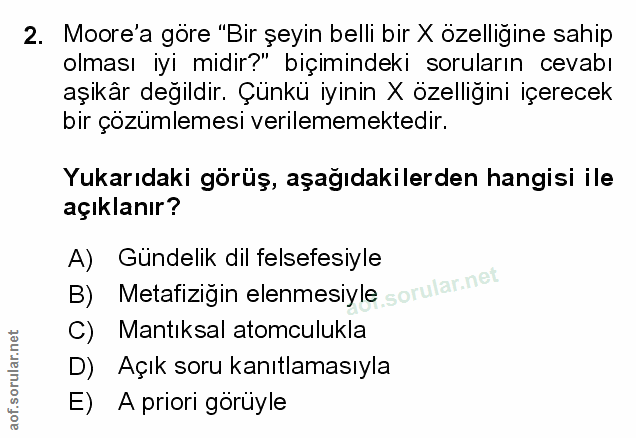 2. Moore'a göre "Bir şeyin belli bir X özelliğine sahip olması iyi midir?" biçimindeki soruların cevabı aşikâr değildir. Çünkü iyinin X özelliğini içerecek bir çözümlemesi verilememektedir.

Yukarıdaki görüş, aşağıdakilerden hangisi ile açıklanır?

A) Gündelik dil felsefesiyle
B) Metafiziğin elenmesiyle
C) Mantıksal atomculukla
D) Açık soru kanıtlamasıyla
E) A priori görüyle

aof.sorular.net